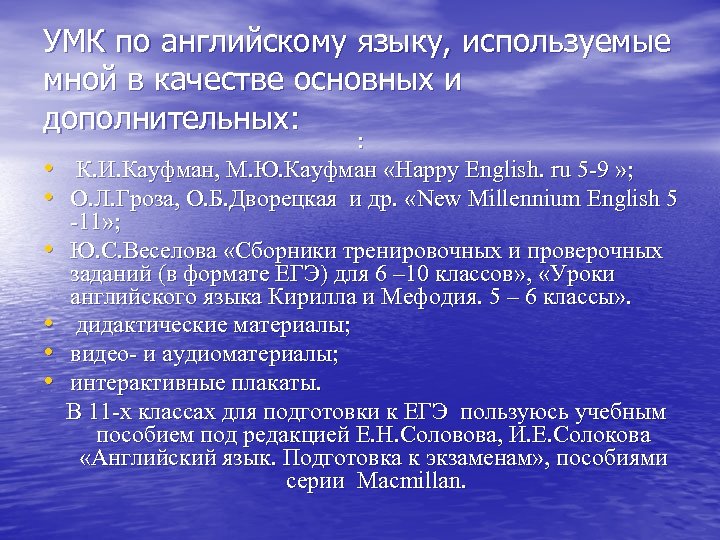 УМК по английскому языку, используемые мной в качестве основных и дополнительных:

:

• К.И.Кауфман, М.Ю.Кауфман «Happy English. ru 5-9 »;
• О.Л.Гроза, О.Б.Дворецкая и др. «New Millennium English 5 -11»;
• Ю.С.Веселова «Сборники тренировочных и проверочных заданий (в формате ЕГЭ) для 6 –10 классов», «Уроки английского языка Кирилла и Мефодия. 5 – 6 классы».
• дидактические материалы;
• видео- и аудиоматериалы;
• интерактивные плакаты.

В 11-х классах для подготовки к ЕГЭ пользуюсь учебным пособием под редакцией Е.Н.Соловова, И.Е.Солокова «Английский язык. Подготовка к экзаменам», пособиями серии Macmillan.